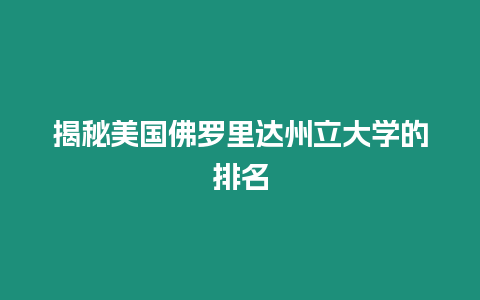 揭秘美国佛罗里达州立大学的排名